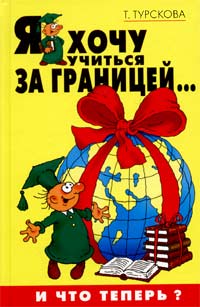 Т. ТУРСКОВА

Я ХОЧУ УЧИТЬСЯ ЗА ГРАНИЦЕЙ...

И ЧТО ТЕПЕРЬ ?